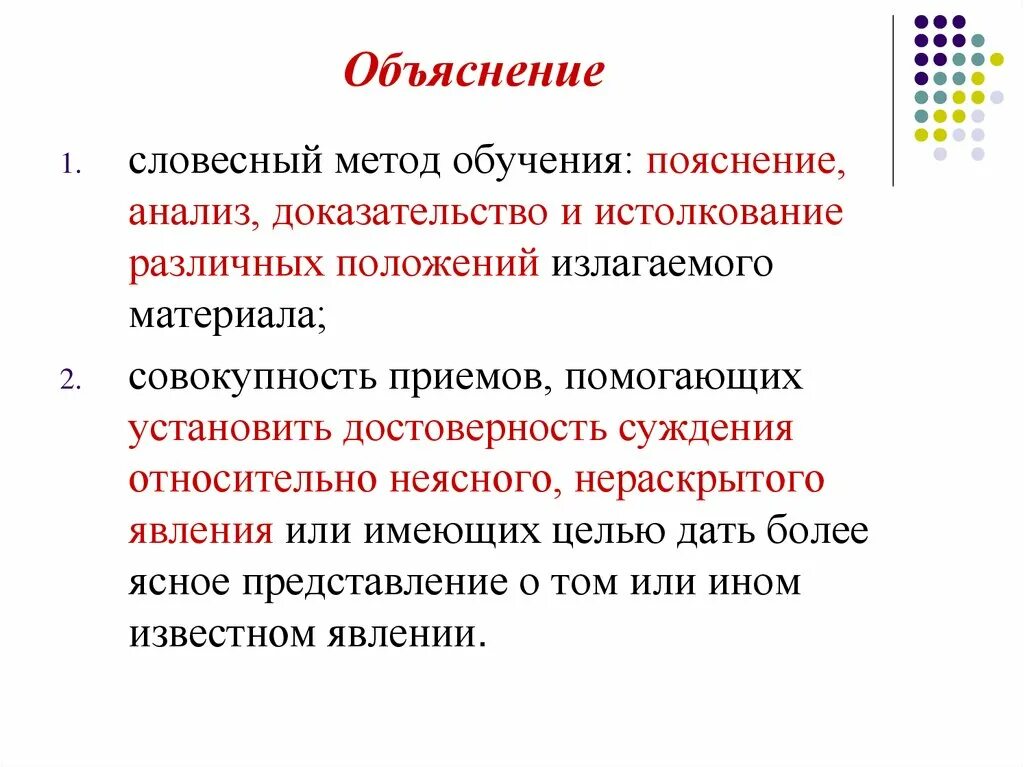 Объяснение

1. словесный метод обучения: пояснение, анализ, доказательство и истолкование различных положений излагаемого материала;

2. совокупность приемов, помогающих установить достоверность суждения относительно неясного, нераскрытого явления или имеющих целью дать более ясное представление о том или ином известном явлении.